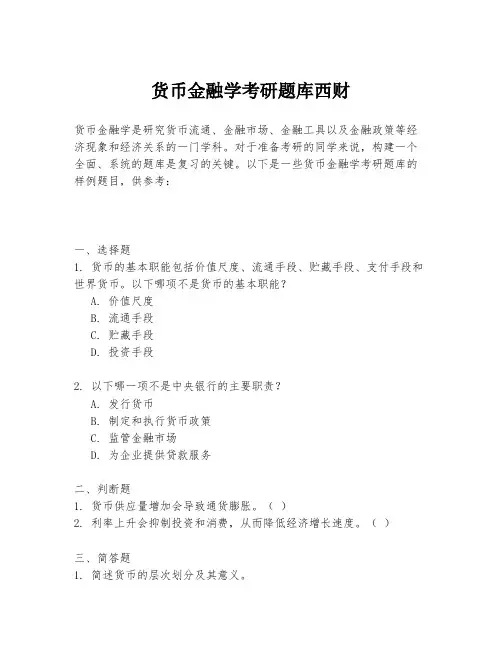 货币金融学考研题库西财

货币金融学是研究货币流通、金融市场、金融工具以及金融政策等经济现象和经济关系的一门学科。对于准备考研的同学来说，构建一个全面、系统的题库是复习的关键。以下是一些货币金融学考研题库的样例题目，供参考：

一、选择题
1. 货币的基本职能包括价值尺度、流通手段、贮藏手段、支付手段和世界货币。以下哪项不是货币的基本职能？
A. 价值尺度
B. 流通手段
C. 贮藏手段
D. 投资手段

2. 以下哪一项不是中央银行的主要职责？
A. 发行货币
B. 制定和执行货币政策
C. 监管金融市场
D. 为企业提供贷款服务

二、判断题
1. 货币供应量增加会导致通货膨胀。（ ）
2. 利率上升会抑制投资和消费，从而降低经济增长速度。（ ）

三、简答题
1. 简述货币的层次划分及其意义。